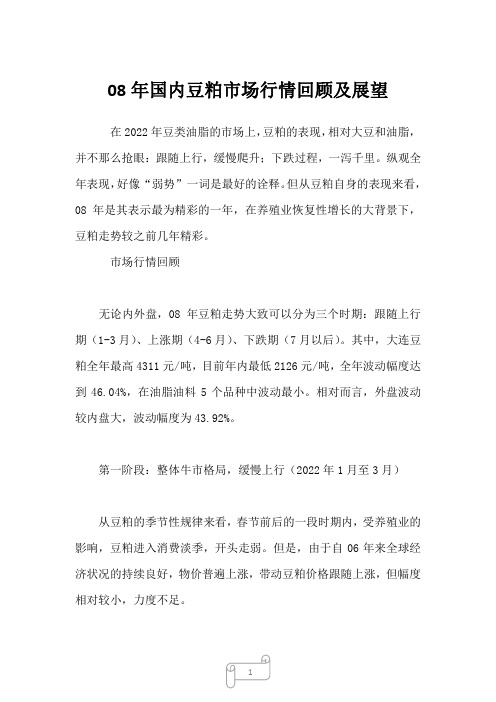 08 年国内豆粕市场行情回顾及展望

在 2022 年豆类油脂的市场上，豆粕的表现，相对大豆和油脂，并不那么抢眼：跟随上行，缓慢爬升；下跌过程，一泻千里。纵观全年表现，好像“弱势”一词是最好的诠释。但从豆粕自身的表现来看，08 年是其表示最为精彩的一年，在养殖业恢复性增长的大背景下，豆粕走势较之前几年精彩。

市场行情回顾

无论内外盘，08 年豆粕走势大致可以分为三个时期：跟随上行期（1-3 月）、上涨期（4-6 月）、下跌期（7 月以后）。其中，大连豆粕全年最高 4311 元/吨，目前年内最低 2126 元/吨，全年波动幅度达到 46.04%，在油脂油料 5 个品种中波动最小。相对而言，外盘波动较内盘大，波动幅度为 43.92%。

第一阶段：整体牛市格局，缓慢上行（2022 年 1 月至 3 月）

从豆粕的季节性规律来看，春节前后的一段时期内，受养殖业的影响，豆粕进入消费淡季，开头走弱。但是，由于自 06 年来全球经济状况的持续良好，物价普遍上涨，带动豆粕价格跟随上涨，但幅度相对较小，力度不足。

1